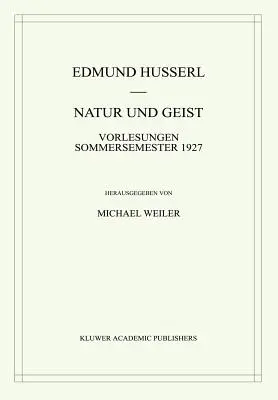 EDMUND HUSSERL

—

NATUR UND GEIST

VORLESUNGEN
SOMMERSEMESTER 1927

HERAUSGEGEBEN VON

MICHAEL WEILER

KLUWER ACADEMIC PUBLISHERS